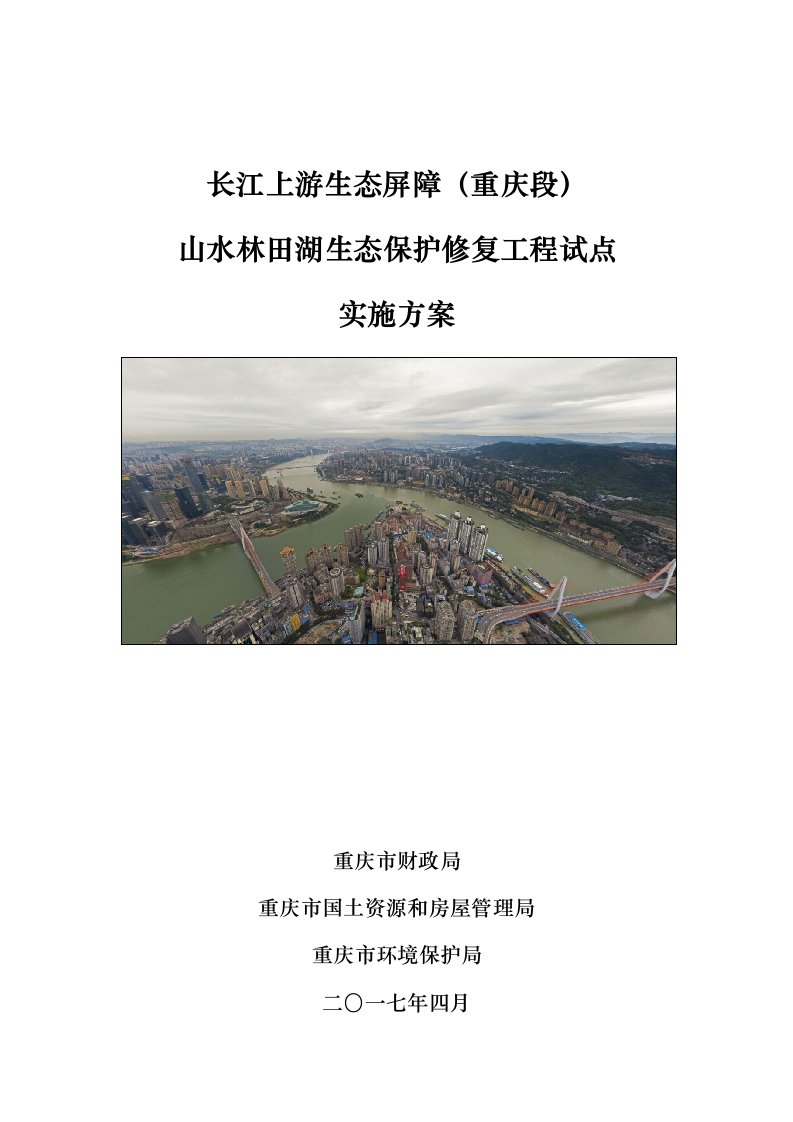 长江上游生态屏障（重庆段）

山水林田湖生态保护修复工程试点

实施方案

重庆市财政局

重庆市国土资源和房屋管理局

重庆市环境保护局

二〇一七年四月